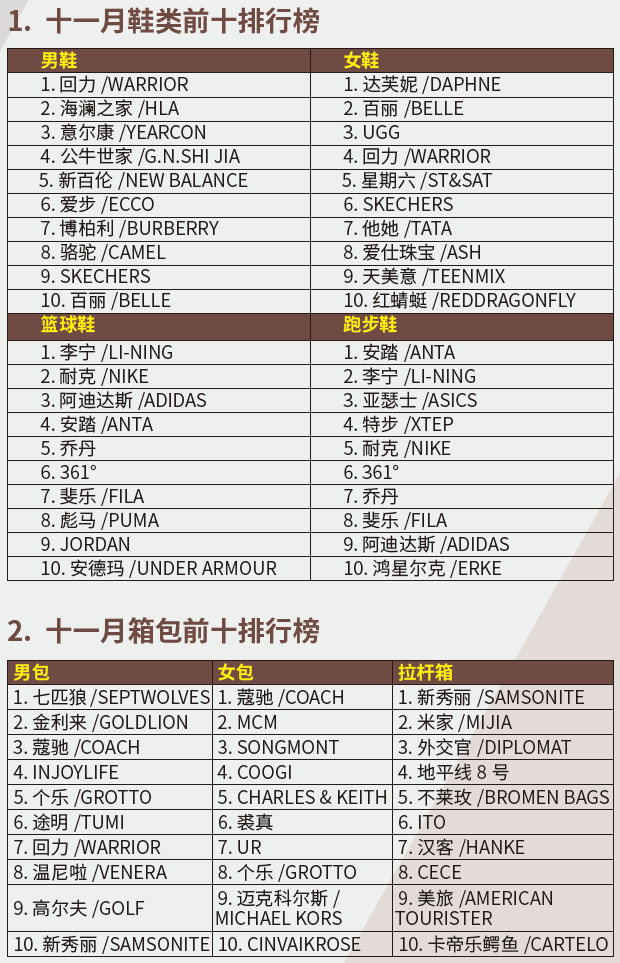 1. 十一月鞋类前十排行榜

| 男鞋 | 女鞋 |
|---|---|
| 1. 回力 /WARRIOR | 1. 达芙妮 /DAPHNE |
| 2. 海澜之家 /HLA | 2. 百丽 /BELLE |
| 3. 意尔康 /YEARCON | 3. UGG |
| 4. 公牛世家 /G.N.SHI JIA | 4. 回力 /WARRIOR |
| 5. 新百伦 /NEW BALANCE | 5. 星期六 /ST&SAT |
| 6. 爱步 /ECCO | 6. SKECHERS |
| 7. 博柏利 /BURBERRY | 7. 他她 /TATA |
| 8. 骆驼 /CAMEL | 8. 爱仕珠宝 /ASH |
| 9. SKECHERS | 9. 天美意 /TEENMIX |
| 10. 百丽 /BELLE | 10. 红蜻蜓 /REDDRAGONFLY |
| 篮球鞋 | 跑步鞋 |
| 1. 李宁 /LI-NING | 1. 安踏 /ANTA |
| 2. 耐克 /NIKE | 2. 李宁 /LI-NING |
| 3. 阿迪达斯 /ADIDAS | 3. 亚瑟士 /ASICS |
| 4. 安踏 /ANTA | 4. 特步 /XTEP |
| 5. 乔丹 | 5. 耐克 /NIKE |
| 6. 361° | 6. 361° |
| 7. 斐乐 /FILA | 7. 乔丹 |
| 8. 彪马 /PUMA | 8. 斐乐 /FILA |
| 9. JORDAN | 9. 阿迪达斯 /ADIDAS |
| 10. 安德玛 /UNDER ARMOUR | 10. 鸿星尔克 /ERKE |

2. 十一月箱包前十排行榜

| 男包 | 女包 | 拉杆箱 |
|---|---|---|
| 1. 七匹狼 /SEPTWOLVES | 1. 蔻驰 /COACH | 1. 新秀丽 /SAMSONITE |
| 2. 金利来 /GOLDLION | 2. MCM | 2. 米家 /MIJIA |
| 3. 蔻驰 /COACH | 3. SONGMONT | 3. 外交官 /DIPLOMAT |
| 4. INJOYLIFE | 4. COOGI | 4. 地平线 8 号 |
| 5. 个乐 /GROTTO | 5. CHARLES & KEITH | 5. 不莱玫 /BROMEN BAGS |
| 6. 途明 /TUMI | 6. 裘真 | 6. ITO |
| 7. 回力 /WARRIOR | 7. UR | 7. 汉客 /HANKE |
| 8. 温尼啦 /VENERA | 8. 个乐 /GROTTO | 8. CECE |
| 9. 高尔夫 /GOLF | 9. 迈克科尔斯 / MICHAEL KORS | 9. 美旅 /AMERICAN TOURISTER |
| 10. 新秀丽 /SAMSONITE | 10. CINVAIKROSE | 10. 卡帝乐鳄鱼 /CARTELO |